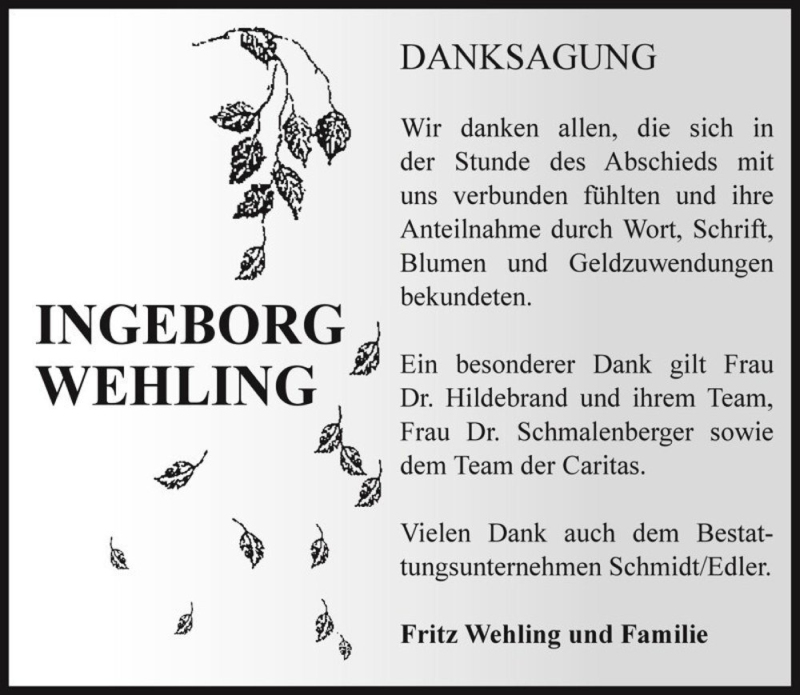 INGEBORG WEHLING

DANKSAGUNG

Wir danken allen, die sich in der Stunde des Abschieds mit uns verbunden fühlten und ihre Anteilnahme durch Wort, Schrift, Blumen und Geldzuwendungen bekundeten.

Ein besonderer Dank gilt Frau Dr. Hildebrand und ihrem Team, Frau Dr. Schmalenberger sowie dem Team der Caritas.

Vielen Dank auch dem Bestattungsunternehmen Schmidt/Edler.

Fritz Wehling und Familie